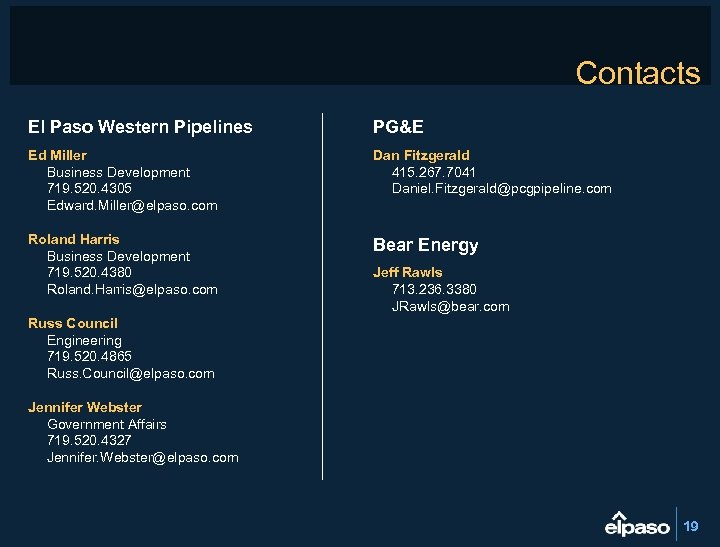 Contacts

El Paso Western Pipelines

Ed Miller
Business Development
719.520.4305
Edward.Miller@elpaso.com

Roland Harris
Business Development
719.520.4380
Roland.Harris@elpaso.com

Russ Council
Engineering
719.520.4865
Russ.Council@elpaso.com

Jennifer Webster
Government Affairs
719.520.4327
Jennifer.Webster@elpaso.com

PG&E

Dan Fitzgerald
415.267.7041
Daniel.Fitzgerald@pcgpipeline.com

Bear Energy

Jeff Rawls
713.236.3380
JRawls@bear.com

elpaso 19